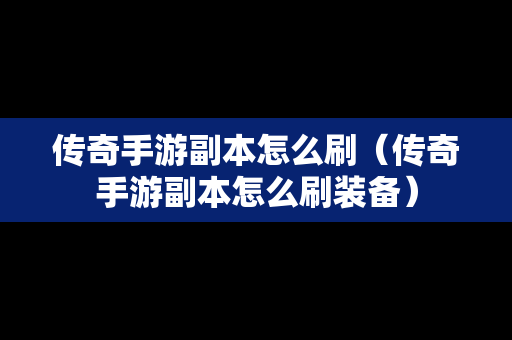 传奇手游副本怎么刷（传奇手游副本怎么刷装备）